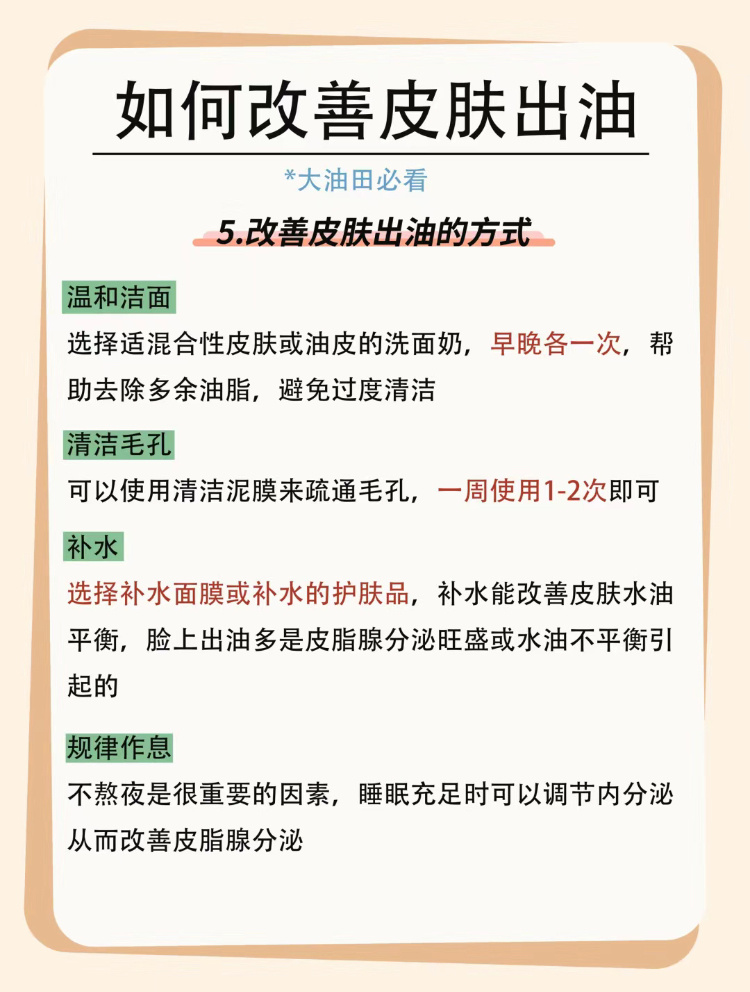 如何改善皮肤出油

*大油田必看

5.改善皮肤出油的方式

温和洁面

选择适混合性皮肤或油皮的洗面奶，早晚各一次，帮助去除多余油脂，避免过度清洁

清洁毛孔

可以使用清洁泥膜来疏通毛孔，一周使用1-2次即可

补水

选择补水面膜或补水的护肤品，补水能改善皮肤水油平衡，脸上出油多是皮脂腺分泌旺盛或水油不平衡引起的

规律作息

不熬夜是很重要的因素，睡眠充足时可以调节内分泌从而改善皮脂腺分泌